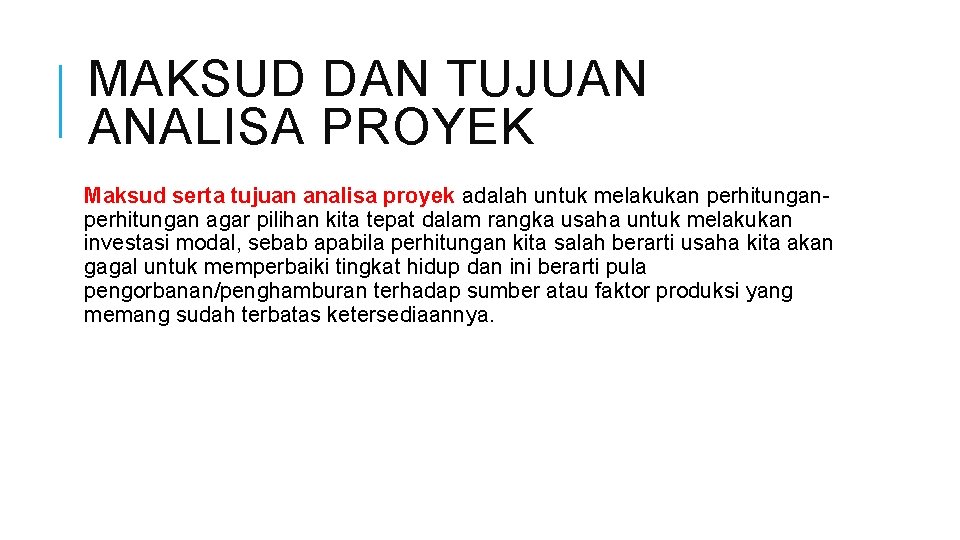 MAKSUD DAN TUJUAN ANALISA PROYEK

Maksud serta tujuan analisa proyek adalah untuk melakukan perhitungan-perhitungan agar pilihan kita tepat dalam rangka usaha untuk melakukan investasi modal, sebab apabila perhitungan kita salah berarti usaha kita akan gagal untuk memperbaiki tingkat hidup dan ini berarti pula pengorbanan/penghamburan terhadap sumber atau faktor produksi yang memang sudah terbatas ketersediaannya.